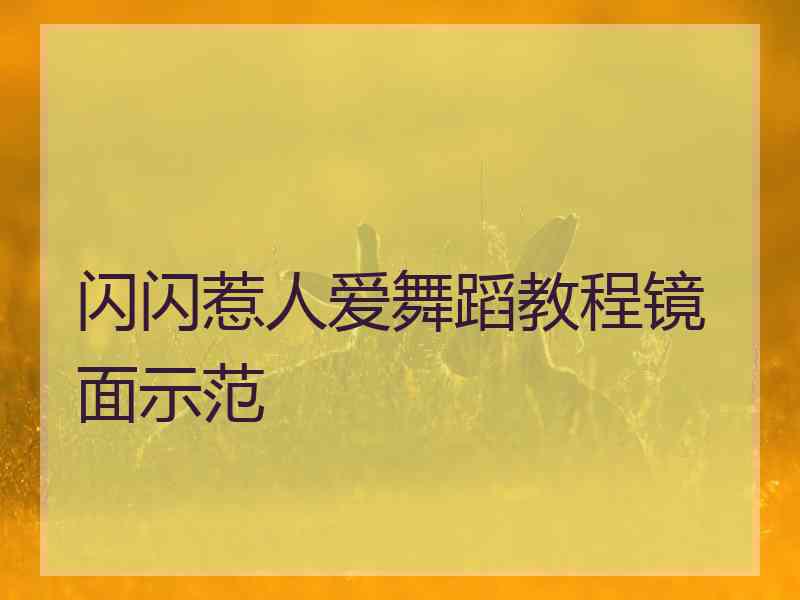 闪闪惹人爱舞蹈教程镜面示范